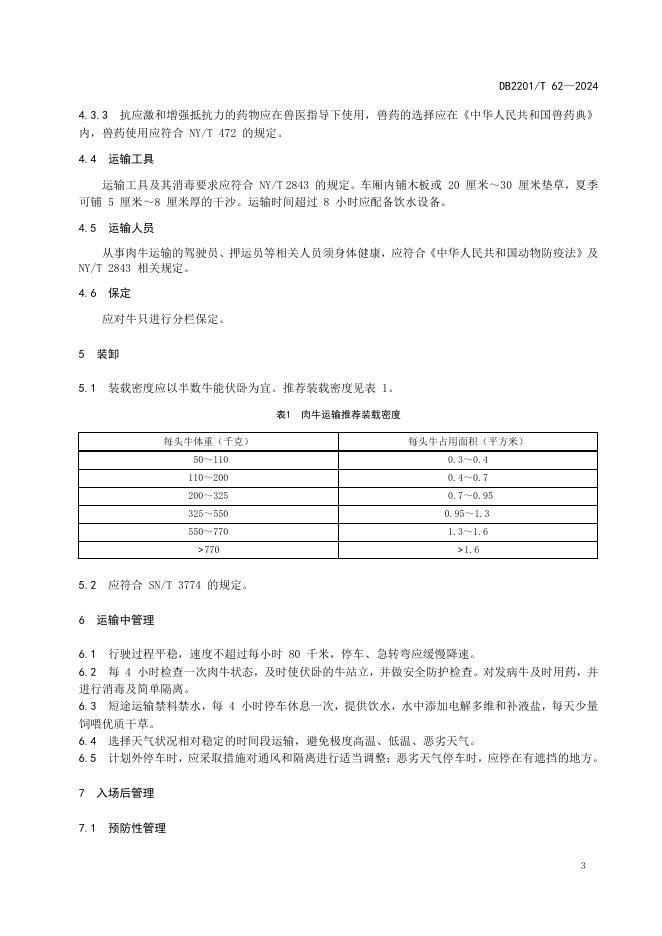 DB2201/T 62—2024

4.3.3 抗应激和增强抵抗力的药物应在兽医指导下使用，兽药的选择应在《中华人民共和国兽药典》内，兽药使用应符合 NY/T 472 的规定。

4.4 运输工具

运输工具及其消毒要求应符合 NY/T 2843 的规定。车厢内铺木板或 20 厘米～30 厘米垫草，夏季可铺 5 厘米～8 厘米厚的干沙。运输时间超过 8 小时应配备饮水设备。

4.5 运输人员

从事肉牛运输的驾驶员、押运员等相关人员须身体健康，应符合《中华人民共和国动物防疫法》及 NY/T 2843 相关规定。

4.6 保定

应对牛只进行分栏保定。

5 装卸

5.1 装载密度应以半数牛能伏卧为宜。推荐装载密度见表 1。

表1 肉牛运输推荐装载密度

| 每头牛体重（千克） | 每头牛占用面积（平方米） |
|---|---|
| 50～110 | 0.3～0.4 |
| 110～200 | 0.4～0.7 |
| 200～325 | 0.7～0.95 |
| 325～550 | 0.95～1.3 |
| 550～770 | 1.3～1.6 |
| >770 | >1.6 |

5.2 应符合 SN/T 3774 的规定。

6 运输中管理

6.1 行驶过程平稳，速度不超过每小时 80 千米，停车、急转弯应缓慢降速。
6.2 每 4 小时检查一次肉牛状态，及时使伏卧的牛站立，并做安全防护检查。对发病牛及时用药，并进行消毒及简单隔离。
6.3 短途运输禁料禁水，每 4 小时停车休息一次，提供饮水，水中添加电解多维和补液盐，每天少量饲喂优质干草。
6.4 选择天气状况相对稳定的时间段运输，避免极度高温、低温、恶劣天气。
6.5 计划外停车时，应采取措施对通风和隔离进行适当调整；恶劣天气停车时，应停在有遮挡的地方。

7 入场后管理

7.1 预防性管理

3